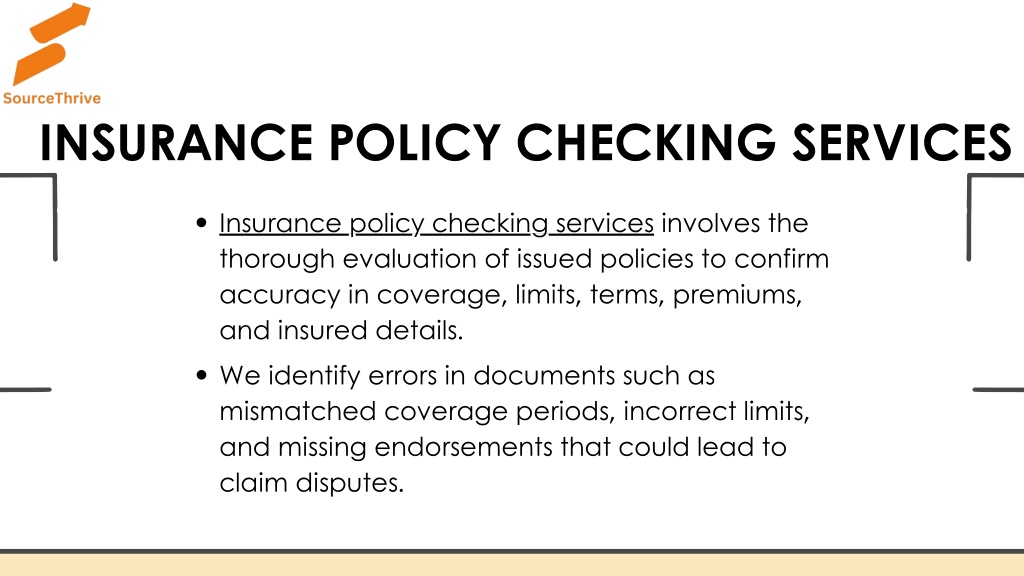 SourceThrive

INSURANCE POLICY CHECKING SERVICES

• Insurance policy checking services involves the thorough evaluation of issued policies to confirm accuracy in coverage, limits, terms, premiums, and insured details.

• We identify errors in documents such as mismatched coverage periods, incorrect limits, and missing endorsements that could lead to claim disputes.